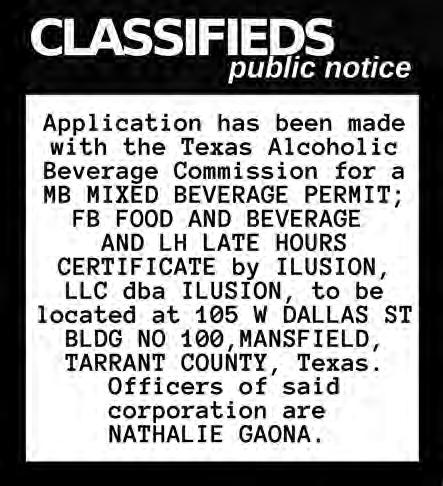 CLASSIFIEDS
public notice

Application has been made with the Texas Alcoholic Beverage Commission for a MB MIXED BEVERAGE PERMIT; FB FOOD AND BEVERAGE AND LH LATE HOURS CERTIFICATE by ILUSION, LLC dba ILUSION, to be located at 105 W DALLAS ST BLDG NO 100,MANSFIELD, TARRANT COUNTY, Texas. Officers of said corporation are NATHALIE GAONA.